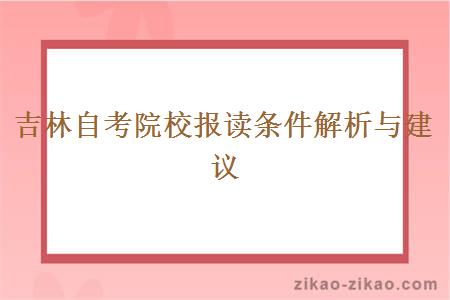 吉林自考院校报读条件解析与建议

zikao-zikao.com